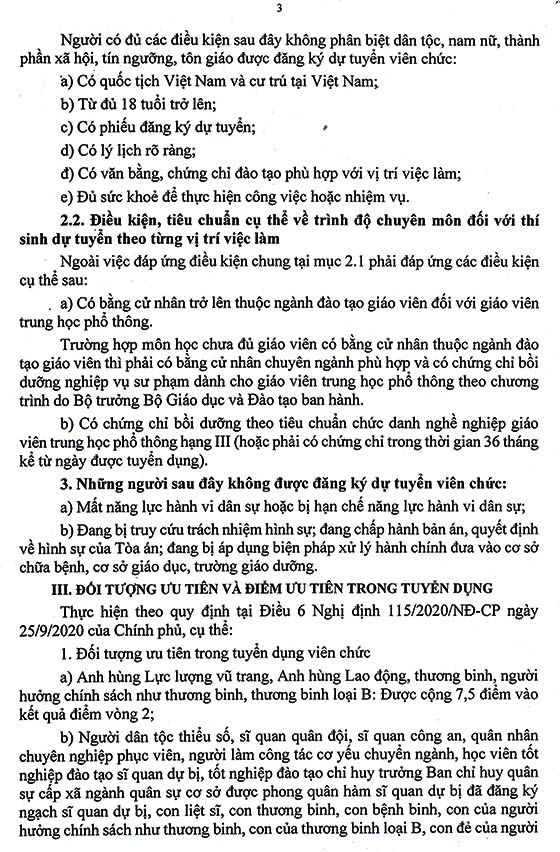 3

Người có đủ các điều kiện sau đây không phân biệt dân tộc, nam nữ, thành phần xã hội, tín ngưỡng, tôn giáo được đăng ký dự tuyển viên chức:

a) Có quốc tịch Việt Nam và cư trú tại Việt Nam;

b) Từ đủ 18 tuổi trở lên;

c) Có phiếu đăng ký dự tuyển;

d) Có lý lịch rõ ràng;

đ) Có văn bằng, chứng chỉ đào tạo phù hợp với vị trí việc làm;

e) Đủ sức khoẻ để thực hiện công việc hoặc nhiệm vụ.

2.2. Điều kiện, tiêu chuẩn cụ thể về trình độ chuyên môn đối với thí sinh dự tuyển theo từng vị trí việc làm

Ngoài việc đáp ứng điều kiện chung tại mục 2.1 phải đáp ứng các điều kiện cụ thể sau:

a) Có bằng cử nhân trở lên thuộc ngành đào tạo giáo viên đối với giáo viên trung học phổ thông.

Trường hợp môn học chưa đủ giáo viên có bằng cử nhân thuộc ngành đào tạo giáo viên thì phải có bằng cử nhân chuyên ngành phù hợp và có chứng chỉ bồi dưỡng nghiệp vụ sư phạm dành cho giáo viên trung học phổ thông theo chương trình do Bộ trưởng Bộ Giáo dục và Đào tạo ban hành.

b) Có chứng chỉ bồi dưỡng theo tiêu chuẩn chức danh nghề nghiệp giáo viên trung học phổ thông hạng III (hoặc phải có chứng chỉ trong thời gian 36 tháng kể từ ngày được tuyển dụng).

3. Những người sau đây không được đăng ký dự tuyển viên chức:

a) Mất năng lực hành vi dân sự hoặc bị hạn chế năng lực hành vi dân sự;

b) Đang bị truy cứu trách nhiệm hình sự; đang chấp hành bản án, quyết định về hình sự của Tòa án; đang bị áp dụng biện pháp xử lý hành chính đưa vào cơ sở chữa bệnh, cơ sở giáo dục, trường giáo dưỡng.

III. ĐỐI TƯỢNG ƯU TIÊN VÀ ĐIỂM ƯU TIÊN TRONG TUYỂN DỤNG

Thực hiện theo quy định tại Điều 6 Nghị định 115/2020/NĐ-CP ngày 25/9/2020 của Chính phủ, cụ thể:

1. Đối tượng ưu tiên trong tuyển dụng viên chức

a) Anh hùng Lực lượng vũ trang, Anh hùng Lao động, thương binh, người hưởng chính sách như thương binh, thương binh loại B: Được cộng 7,5 điểm vào kết quả điểm vòng 2;

b) Người dân tộc thiểu số, sĩ quan quân đội, sĩ quan công an, quân nhân chuyên nghiệp phục viên, người làm công tác cơ yếu chuyển ngành, học viên tốt nghiệp đào tạo sĩ quan dự bị, tốt nghiệp đào tạo chỉ huy trưởng Ban chỉ huy quân sự cấp xã ngành quân sự cơ sở được phong quân hàm sĩ quan dự bị đã đăng ký ngạch sĩ quan dự bị, con liệt sĩ, con thương binh, con bệnh binh, con của người hưởng chính sách như thương binh, con của thương binh loại B, con đẻ của người